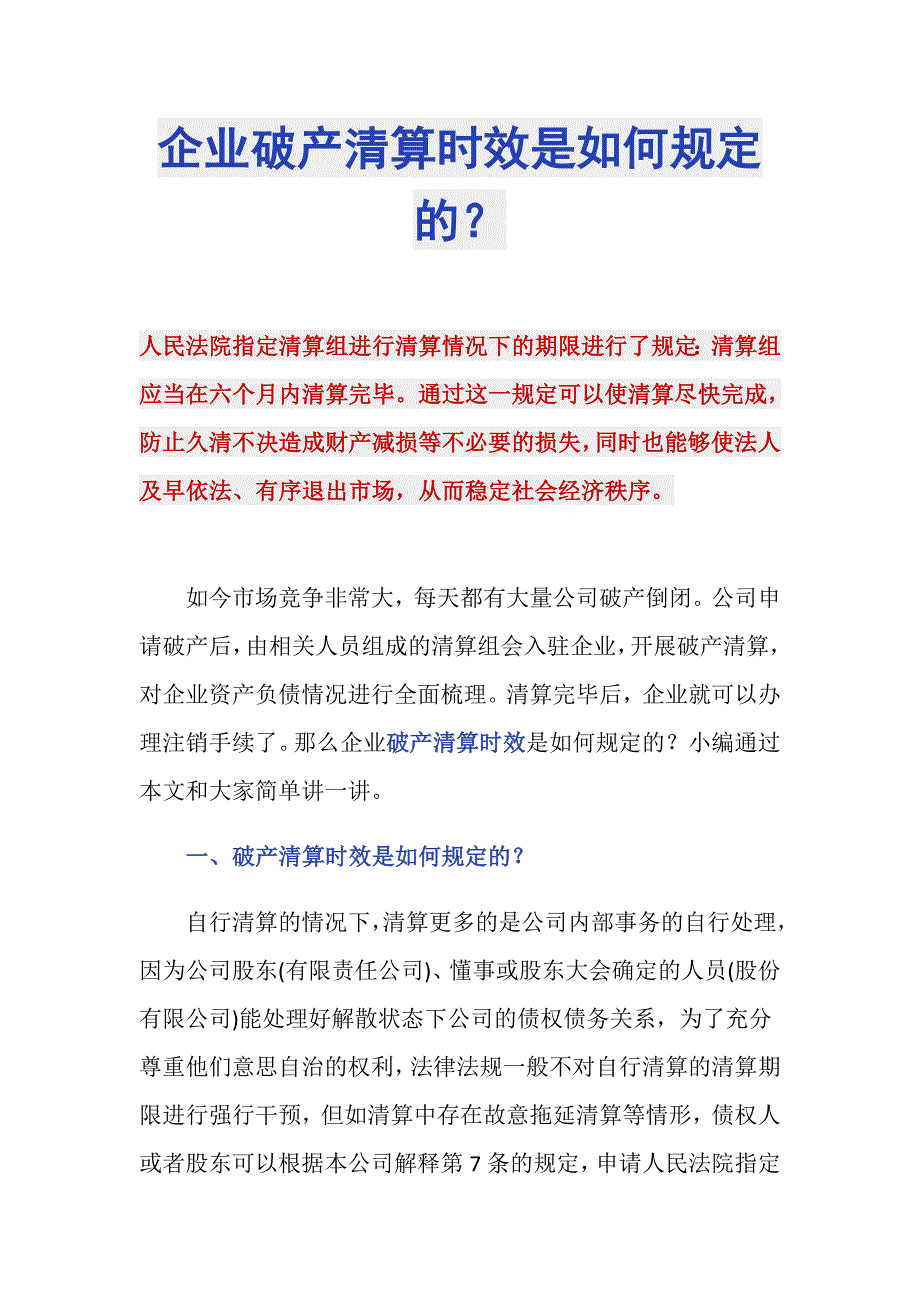 企业破产清算时效是如何规定的？

人民法院指定清算组进行清算情况下的期限进行了规定:清算组应当在六个月内清算完毕。通过这一规定可以使清算尽快完成，防止久清不决造成财产减损等不必要的损失，同时也能够使法人及早依法、有序退出市场，从而稳定社会经济秩序。

如今市场竞争非常大，每天都有大量公司破产倒闭。公司申请破产后，由相关人员组成的清算组会入驻企业，开展破产清算，对企业资产负债情况进行全面梳理。清算完毕后，企业就可以办理注销手续了。那么企业破产清算时效是如何规定的？小编通过本文和大家简单讲一讲。

一、破产清算时效是如何规定的？

自行清算的情况下，清算更多的是公司内部事务的自行处理，因为公司股东(有限责任公司)、懂事或股东大会确定的人员(股份有限公司)能处理好解散状态下公司的债权债务关系，为了充分尊重他们意思自治的权利，法律法规一般不对自行清算的清算期限进行强行干预，但如清算中存在故意拖延清算等情形，债权人或者股东可以根据本公司解释第7条的规定，申请人民法院指定